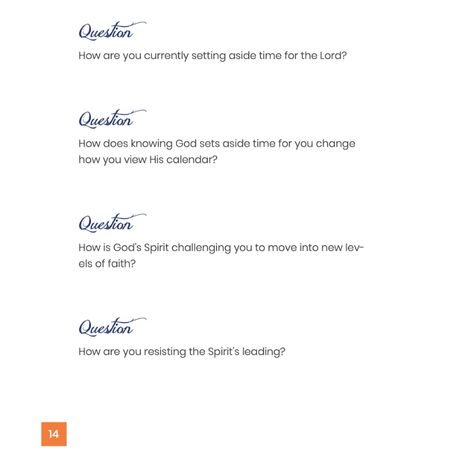 Question

How are you currently setting aside time for the Lord?

Question

How does knowing God sets aside time for you change how you view His calendar?

Question

How is God's Spirit challenging you to move into new levels of faith?

Question

How are you resisting the Spirit's leading?

14